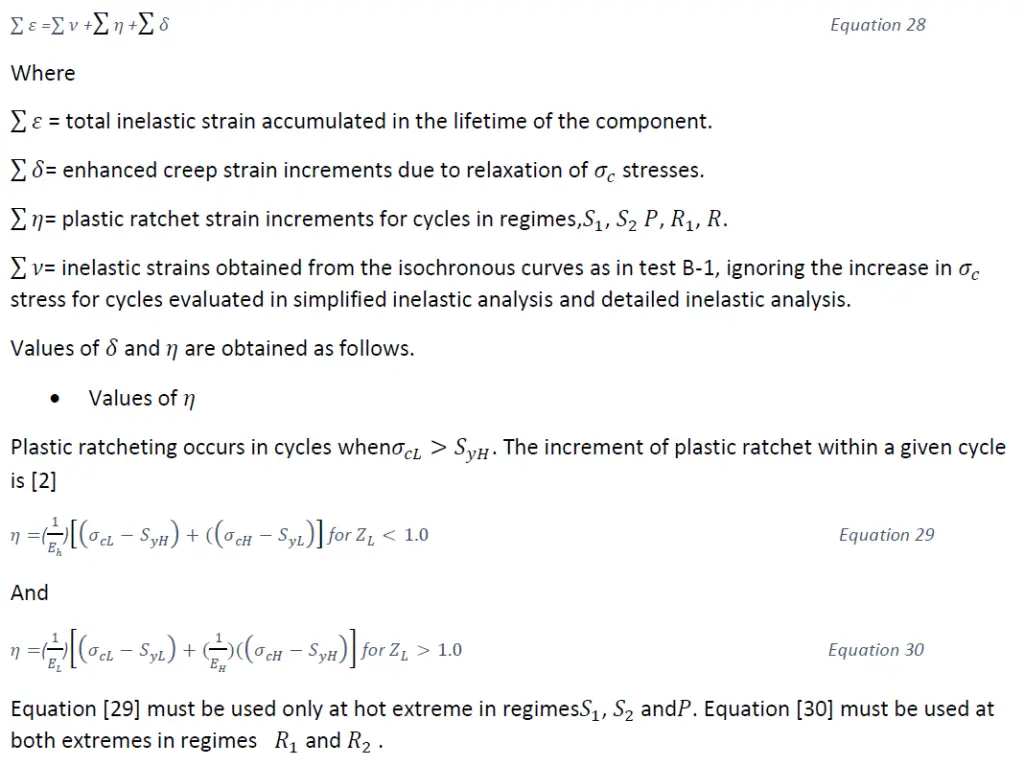 $\sum \varepsilon = \sum \nu + \sum \eta + \sum \delta$ Equation 28

Where

$\sum \varepsilon$ = total inelastic strain accumulated in the lifetime of the component.

$\sum \delta$= enhanced creep strain increments due to relaxation of $\sigma_c$ stresses.

$\sum \eta$= plastic ratchet strain increments for cycles in regimes,$S_1$, $S_2$ $P$, $R_1$, $R$.

$\sum \nu$= inelastic strains obtained from the isochronous curves as in test B-1, ignoring the increase in $\sigma_c$ stress for cycles evaluated in simplified inelastic analysis and detailed inelastic analysis.

Values of $\delta$ and $\eta$ are obtained as follows.

• Values of $\eta$

Plastic ratcheting occurs in cycles when$\sigma_{cL} > S_{yH}$. The increment of plastic ratchet within a given cycle is [2]

$\eta = (\frac{1}{E_h})\left[\left(\sigma_{cL} - S_{yH}\right) + (\left(\sigma_{cH} - S_{yL}\right)\right]$ for $Z_L < 1.0$ Equation 29

And

$\eta = (\frac{1}{E_L})\left[\left(\sigma_{cL} - S_{yL}\right) + (\frac{1}{E_H})(\left(\sigma_{cH} - S_{yH}\right)\right]$ for $Z_L > 1.0$ Equation 30

Equation [29] must be used only at hot extreme in regimes$S_1$, $S_2$ and$P$. Equation [30] must be used at both extremes in regimes $R_1$ and $R_2$ .